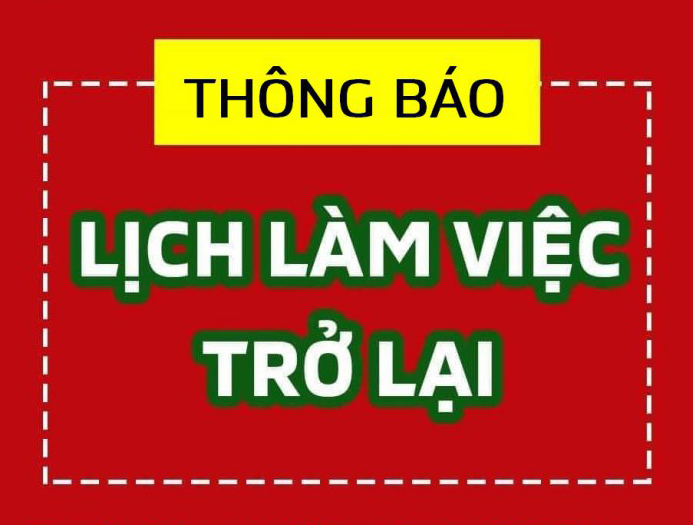 THÔNG BÁO

LỊCH LÀM VIỆC TRỞ LẠI